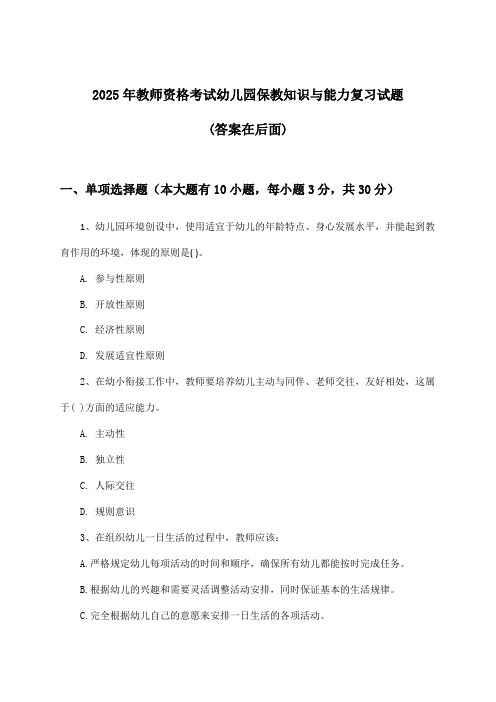 2025年教师资格考试幼儿园保教知识与能力复习试题

(答案在后面)

一、单项选择题（本大题有10小题，每小题3分，共30分）

1、幼儿园环境创设中，使用适宜于幼儿的年龄特点、身心发展水平，并能起到教育作用的环境，体现的原则是( )。

A. 参与性原则

B. 开放性原则

C. 经济性原则

D. 发展适宜性原则

2、在幼小衔接工作中，教师要培养幼儿主动与同伴、老师交往，友好相处，这属于( )方面的适应能力。

A. 主动性

B. 独立性

C. 人际交往

D. 规则意识

3、在组织幼儿一日生活的过程中，教师应该：

A.严格规定幼儿每项活动的时间和顺序，确保所有幼儿都能按时完成任务。

B.根据幼儿的兴趣和需要灵活调整活动安排，同时保证基本的生活规律。

C.完全根据幼儿自己的意愿来安排一日生活的各项活动。